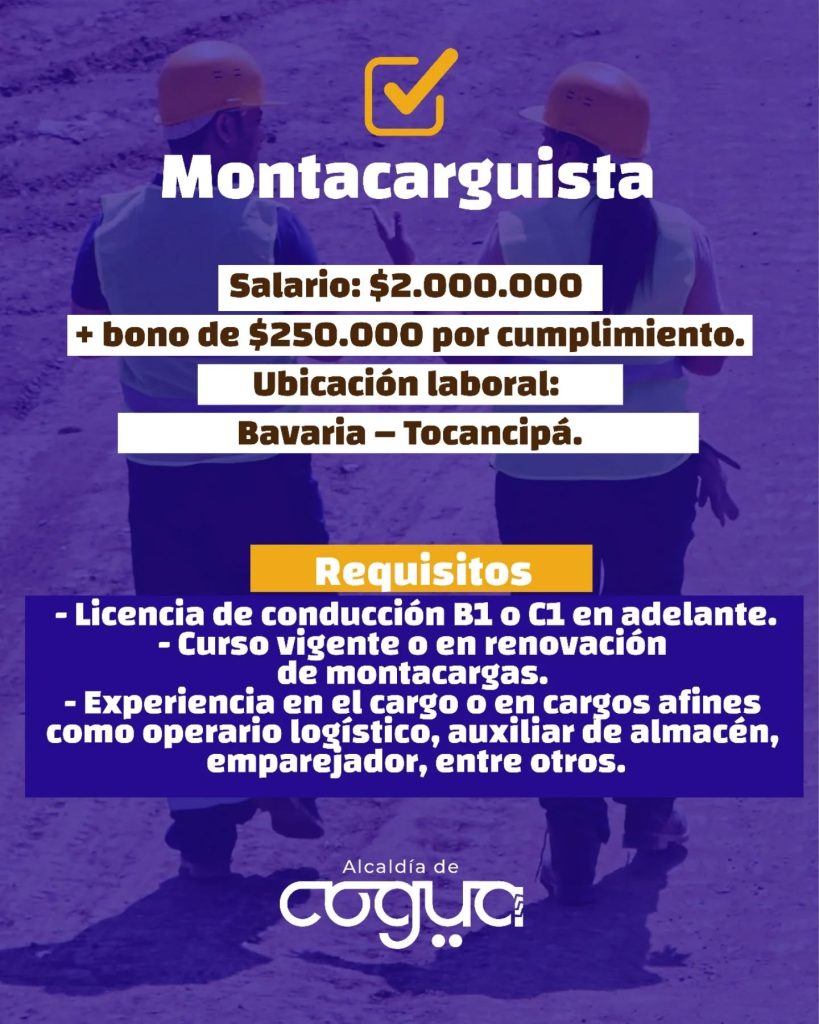 Montacarguista

Salario: $2.000.000

+ bono de $250.000 por cumplimiento.

Ubicación laboral:

Bavaria – Tocancipá.

Requisitos

- Licencia de conducción B1 o C1 en adelante.
- Curso vigente o en renovación de montacargas.
- Experiencia en el cargo o en cargos afines como operario logístico, auxiliar de almacén, emparejador, entre otros.

Alcaldía de
cogua